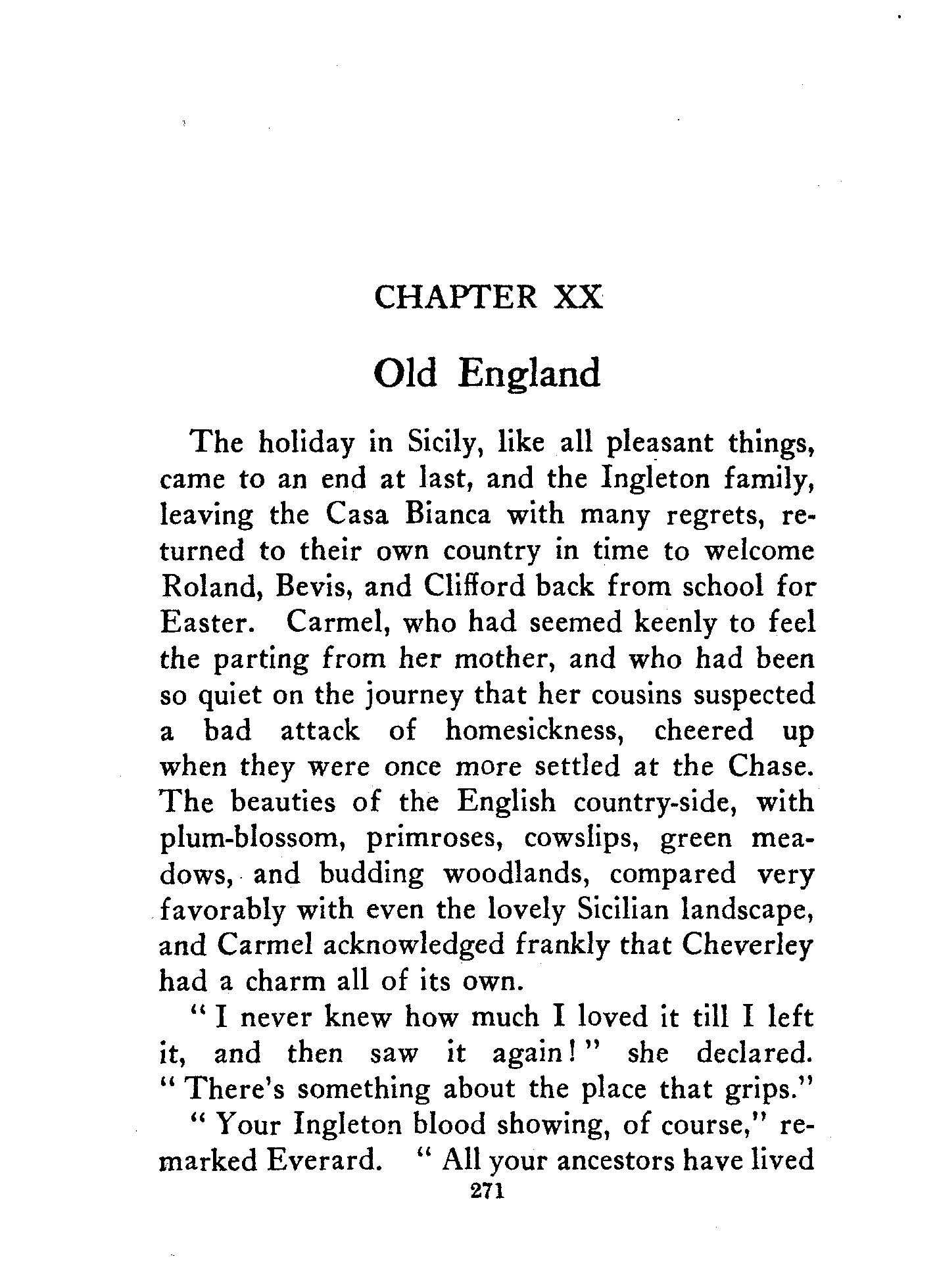 CHAPTER XX

Old England

The holiday in Sicily, like all pleasant things, came to an end at last, and the Ingleton family, leaving the Casa Bianca with many regrets, returned to their own country in time to welcome Roland, Bevis, and Clifford back from school for Easter. Carmel, who had seemed keenly to feel the parting from her mother, and who had been so quiet on the journey that her cousins suspected a bad attack of homesickness, cheered up when they were once more settled at the Chase. The beauties of the English country-side, with plum-blossom, primroses, cowslips, green meadows, and budding woodlands, compared very favorably with even the lovely Sicilian landscape, and Carmel acknowledged frankly that Cheverley had a charm all of its own.

"I never knew how much I loved it till I left it, and then saw it again!" she declared. "There's something about the place that grips."

"Your Ingleton blood showing, of course," remarked Everard. "All your ancestors have lived

271